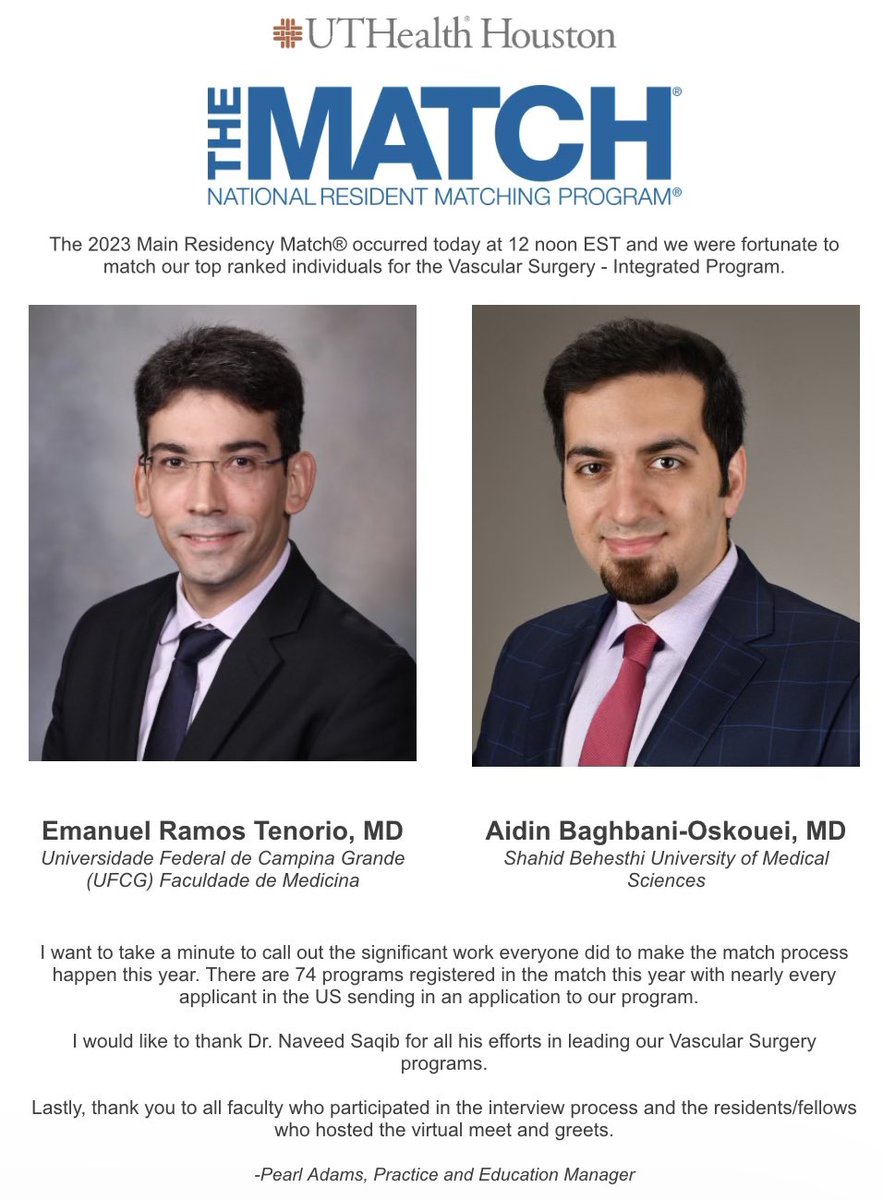 UTHealth Houston

THE MATCH®
NATIONAL RESIDENT MATCHING PROGRAM®

The 2023 Main Residency Match® occurred today at 12 noon EST and we were fortunate to match our top ranked individuals for the Vascular Surgery - Integrated Program.

Emanuel Ramos Tenorio, MD
Universidade Federal de Campina Grande (UFCG) Faculdade de Medicina

Aidin Baghbani-Oskouei, MD
Shahid Behesthi University of Medical Sciences

I want to take a minute to call out the significant work everyone did to make the match process happen this year. There are 74 programs registered in the match this year with nearly every applicant in the US sending in an application to our program.

I would like to thank Dr. Naveed Saqib for all his efforts in leading our Vascular Surgery programs.

Lastly, thank you to all faculty who participated in the interview process and the residents/fellows who hosted the virtual meet and greets.

-Pearl Adams, Practice and Education Manager